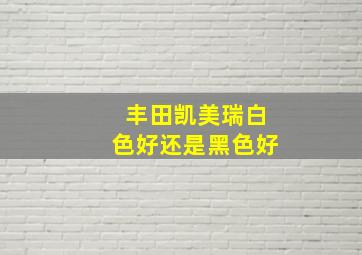 丰田凯美瑞白色好还是黑色好